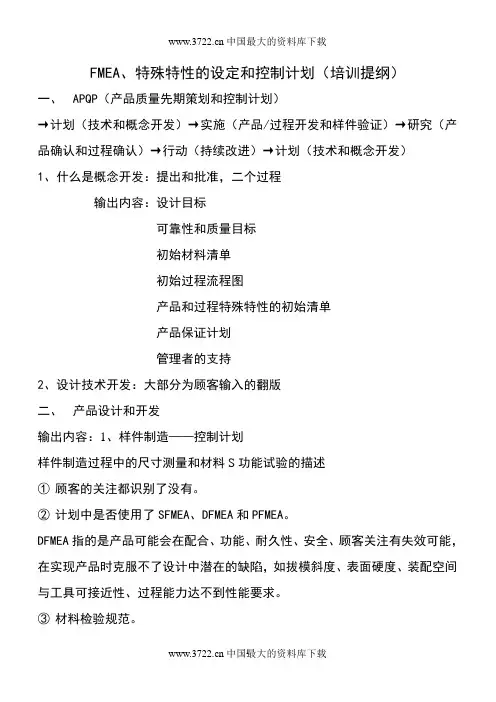 www.3722.cn 中国最大的资料库下载

FMEA、特殊特性的设定和控制计划（培训提纲）

一、 APQP（产品质量先期策划和控制计划）

→计划（技术和概念开发）→实施（产品/过程开发和样件验证）→研究（产品确认和过程确认）→行动（持续改进）→计划（技术和概念开发）

1、什么是概念开发：提出和批准，二个过程

输出内容：设计目标

可靠性和质量目标

初始材料清单

初始过程流程图

产品和过程特殊特性的初始清单

产品保证计划

管理者的支持

2、设计技术开发：大部分为顾客输入的翻版

二、 产品设计和开发

输出内容：1、样件制造——控制计划

样件制造过程中的尺寸测量和材料 S 功能试验的描述

① 顾客的关注都识别了没有。

② 计划中是否使用了 SFMEA、DFMEA 和 PFMEA。

DFMEA 指的是产品可能会在配合、功能、耐久性、安全、顾客关注有失效可能，在实现产品时克服不了设计中潜在的缺陷，如拔模斜度、表面硬度、装配空间与工具可接近性、过程能力达不到性能要求。

③ 材料检验规范。

www.3722.cn 中国最大的资料库下载